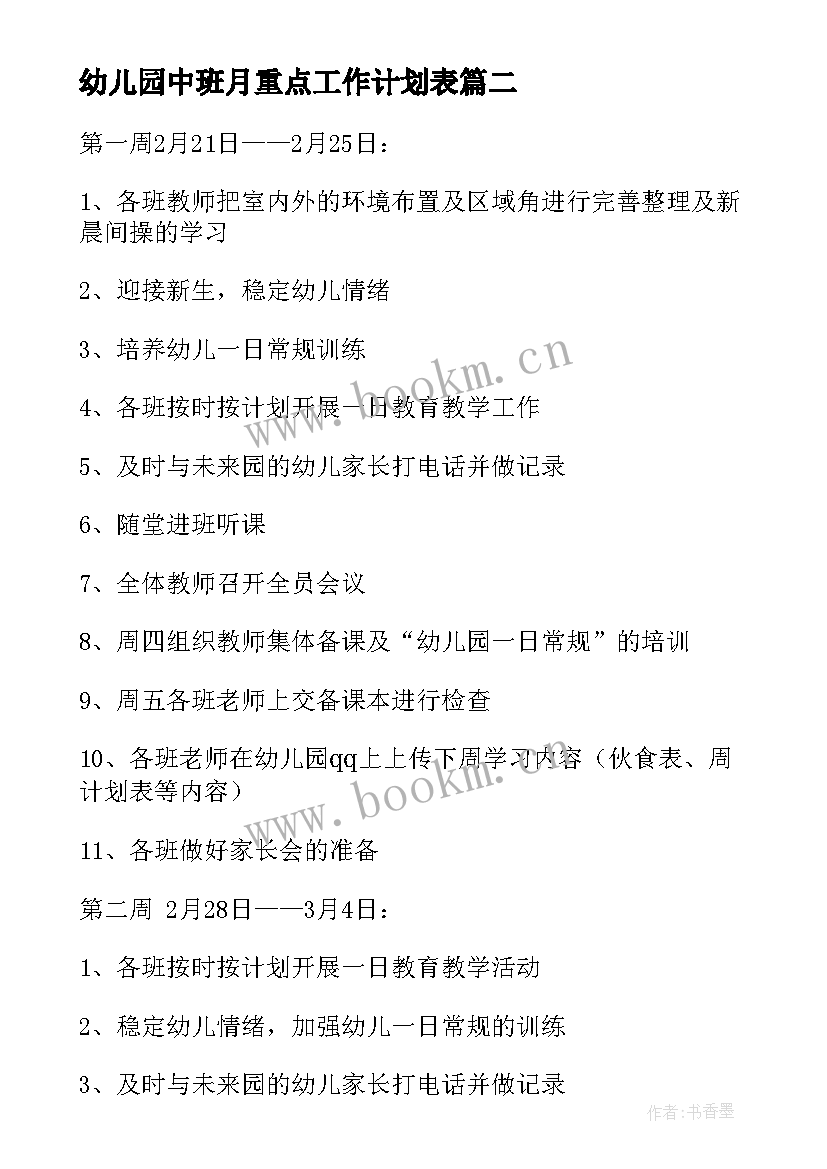 幼儿园中班月重点工作计划表篇二

第一周2月21日——2月25日：

1、各班教师把室内外的环境布置及区域角进行完善整理及新晨间操的学习

2、迎接新生，稳定幼儿情绪

3、培养幼儿一日常规训练

4、各班按时按计划开展一日教育教学工作

5、及时与未来园的幼儿家长打电话并做记录

6、随堂进班听课

7、全体教师召开全员会议

8、周四组织教师集体备课及“幼儿园一日常规”的培训

9、周五各班老师上交备课本进行检查

10、各班老师在幼儿园qq上上传下周学习内容（伙食表、周计划表等内容）

11、各班做好家长会的准备

第二周 2月28日——3月4日：

1、各班按时按计划开展一日教育教学活动

2、稳定幼儿情绪，加强幼儿一日常规的训练

3、及时与未来园的幼儿家长打电话并做记录

www.bookm.cn

www.bookm.cn

作者：书香墨